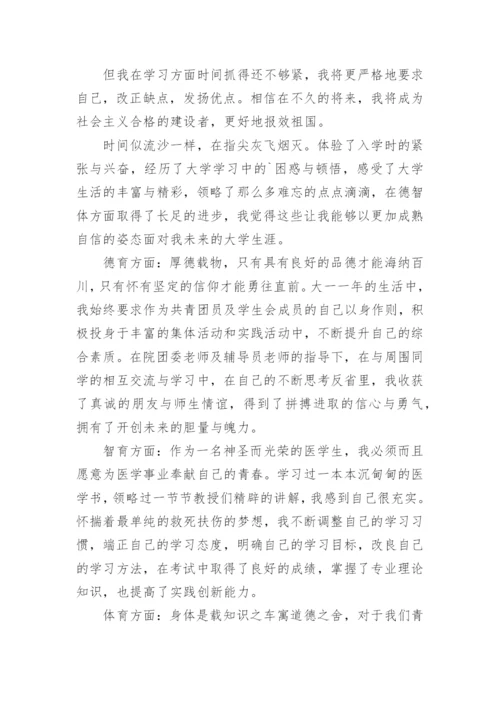 但我在学习方面时间抓得还不够紧，我将更严格地要求自己，改正缺点，发扬优点。相信在不久的将来，我将成为社会主义合格的建设者，更好地报效祖国。

时间似流沙一样，在指尖灰飞烟灭。体验了入学时的紧张与兴奋，经历了大学学习中的`困惑与顿悟，感受了大学生活的丰富与精彩，领略了那么多难忘的点点滴滴，在德智体方面取得了长足的进步，我觉得这些让我能够以更加成熟自信的姿态面对我未来的大学生涯。

德育方面：厚德载物，只有具有良好的品德才能海纳百川，只有怀有坚定的信仰才能勇往直前。大一一年的生活中，我始终要求作为共青团员及学生会成员的自己以身作则，积极投身于丰富的集体活动和实践活动中，不断提升自己的综合素质。在院团委老师及辅导员老师的指导下，在与周围同学的相互交流与学习中，在自己的不断思考反省里，我收获了真诚的朋友与师生情谊，得到了拼搏进取的信心与勇气，拥有了开创未来的胆量与魄力。

智育方面：作为一名神圣而光荣的医学生，我必须而且愿意为医学事业奉献自己的青春。学习过一本本沉甸甸的医学书，领略过一节节教授们精辟的讲解，我感到自己很充实。怀揣着最单纯的救死扶伤的梦想，我不断调整自己的学习习惯，端正自己的学习态度，明确自己的学习目标，改良自己的学习方法，在考试中取得了良好的成绩，掌握了专业理论知识，也提高了实践创新能力。

体育方面：身体是载知识之车寓道德之舍，对于我们青